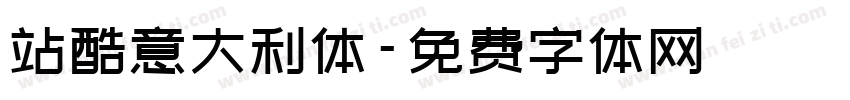 站酷意大利体 - 免费字体网